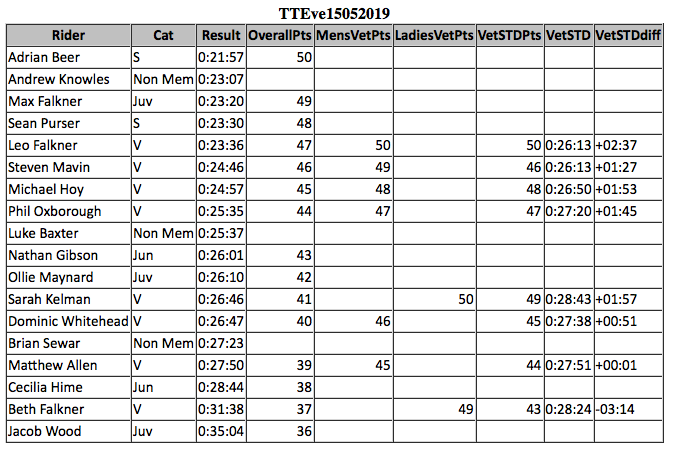 TTEve15052019

| Rider | Cat | Result | OverallPts | MensVetPts | LadiesVetPts | VetSTDPts | VetSTD | VetSTDdiff |
|---|---|---|---|---|---|---|---|---|
| Adrian Beer | S | 0:21:57 | 50 | | | | | |
| Andrew Knowles | Non Mem | 0:23:07 | | | | | | |
| Max Falkner | Juv | 0:23:20 | 49 | | | | | |
| Sean Purser | S | 0:23:30 | 48 | | | | | |
| Leo Falkner | V | 0:23:36 | 47 | 50 | | 50 | 0:26:13 | +02:37 |
| Steven Mavin | V | 0:24:46 | 46 | 49 | | 46 | 0:26:13 | +01:27 |
| Michael Hoy | V | 0:24:57 | 45 | 48 | | 48 | 0:26:50 | +01:53 |
| Phil Oxborough | V | 0:25:35 | 44 | 47 | | 47 | 0:27:20 | +01:45 |
| Luke Baxter | Non Mem | 0:25:37 | | | | | | |
| Nathan Gibson | Jun | 0:26:01 | 43 | | | | | |
| Ollie Maynard | Juv | 0:26:10 | 42 | | | | | |
| Sarah Kelman | V | 0:26:46 | 41 | | 50 | 49 | 0:28:43 | +01:57 |
| Dominic Whitehead | V | 0:26:47 | 40 | 46 | | 45 | 0:27:38 | +00:51 |
| Brian Sewar | Non Mem | 0:27:23 | | | | | | |
| Matthew Allen | V | 0:27:50 | 39 | 45 | | 44 | 0:27:51 | +00:01 |
| Cecilia Hime | Jun | 0:28:44 | 38 | | | | | |
| Beth Falkner | V | 0:31:38 | 37 | | 49 | 43 | 0:28:24 | -03:14 |
| Jacob Wood | Juv | 0:35:04 | 36 | | | | | |